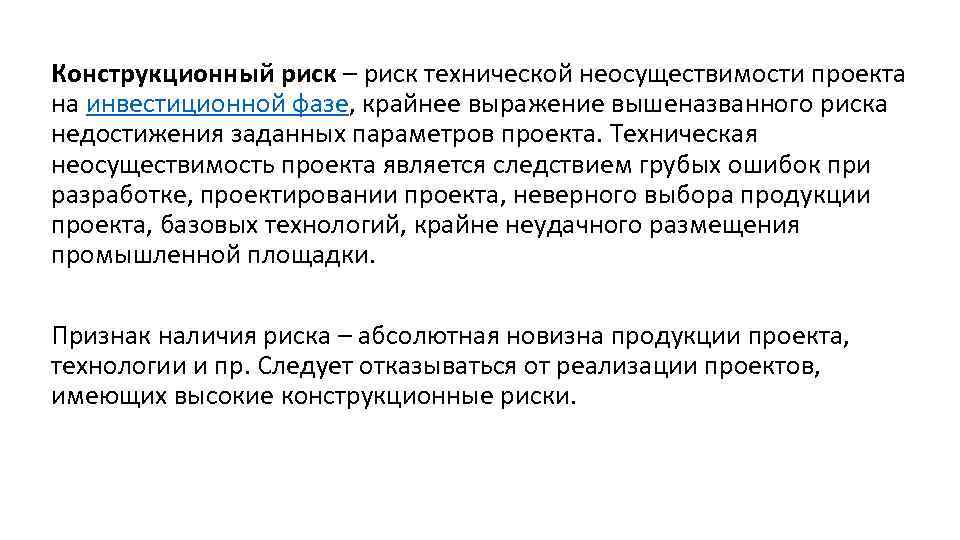 Конструкционный риск – риск технической неосуществимости проекта на инвестиционной фазе, крайнее выражение вышеназванного риска недостижения заданных параметров проекта. Техническая неосуществимость проекта является следствием грубых ошибок при разработке, проектировании проекта, неверного выбора продукции проекта, базовых технологий, крайне неудачного размещения промышленной площадки.

Признак наличия риска – абсолютная новизна продукции проекта, технологии и пр. Следует отказываться от реализации проектов, имеющих высокие конструкционные риски.